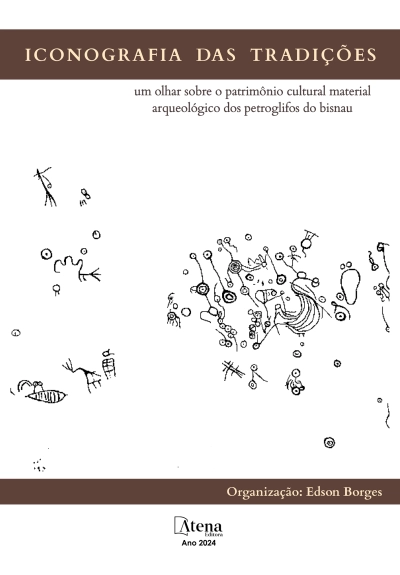 ICONOGRAFIA DAS TRADIÇÕES

um olhar sobre o patrimônio cultural material arqueológico dos petroglifos do bisnau

Organização: Edson Borges

Atena
Editora
Ano 2024